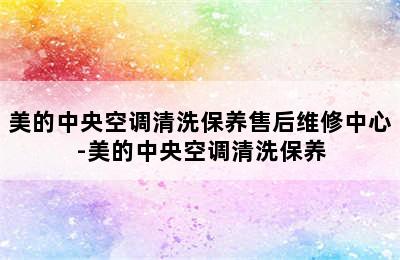 美的中央空调清洗保养售后维修中心-美的中央空调清洗保养